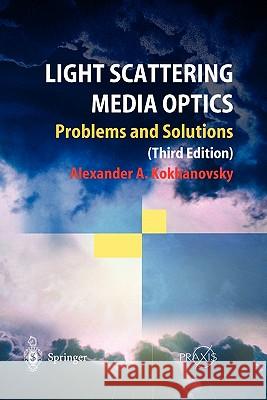 LIGHT SCATTERING
MEDIA OPTICS
Problems and Solutions
(Third Edition)
Alexander A. Kokhanovsky

Springer

PRAXIS

Kraina Książek